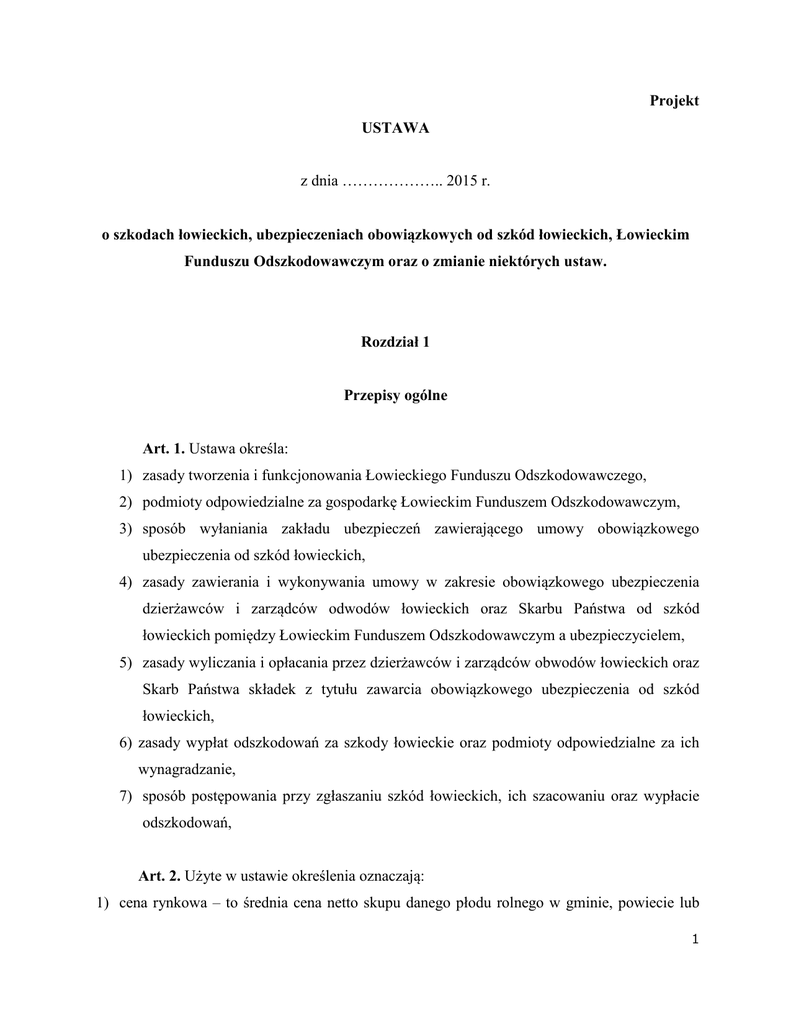 Projekt

USTAWA

z dnia ……………….. 2015 r.

o szkodach łowieckich, ubezpieczeniach obowiązkowych od szkód łowieckich, Łowieckim Funduszu Odszkodowawczym oraz o zmianie niektórych ustaw.

Rozdział 1

Przepisy ogólne

Art. 1. Ustawa określa:
1) zasady tworzenia i funkcjonowania Łowieckiego Funduszu Odszkodowawczego,
2) podmioty odpowiedzialne za gospodarkę Łowieckim Funduszem Odszkodowawczym,
3) sposób wyłaniania zakładu ubezpieczeń zawierającego umowy obowiązkowego ubezpieczenia od szkód łowieckich,
4) zasady zawierania i wykonywania umowy w zakresie obowiązkowego ubezpieczenia dzierżawców i zarządców odwodów łowieckich oraz Skarbu Państwa od szkód łowieckich pomiędzy Łowieckim Funduszem Odszkodowawczym a ubezpieczycielem,
5) zasady wyliczania i opłacania przez dzierżawców i zarządców obwodów łowieckich oraz Skarb Państwa składek z tytułu zawarcia obowiązkowego ubezpieczenia od szkód łowieckich,
6) zasady wypłat odszkodowań za szkody łowieckie oraz podmioty odpowiedzialne za ich wynagradzanie,
7) sposób postępowania przy zgłaszaniu szkód łowieckich, ich szacowaniu oraz wypłacie odszkodowań,

Art. 2. Użyte w ustawie określenia oznaczają:
1) cena rynkowa – to średnia cena netto skupu danego płodu rolnego w gminie, powiecie lub

1